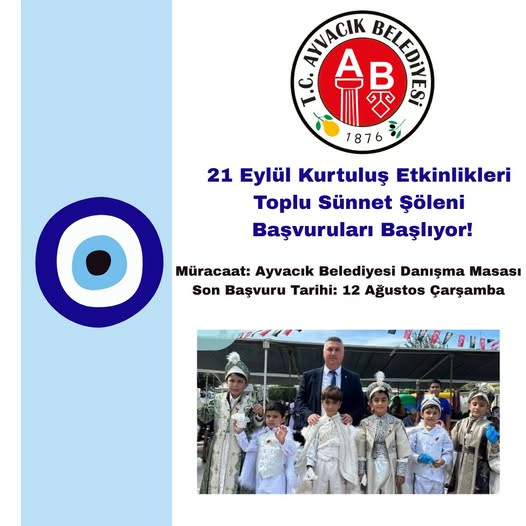 T.C. AYVACIK BELEDİYESİ
AB
1876

21 Eylül Kurtuluş Etkinlikleri
Toplu Sünnet Şöleni
Başvuruları Başlıyor!

Müracaat: Ayvacık Belediyesi Danışma Masası
Son Başvuru Tarihi: 12 Ağustos Çarşamba